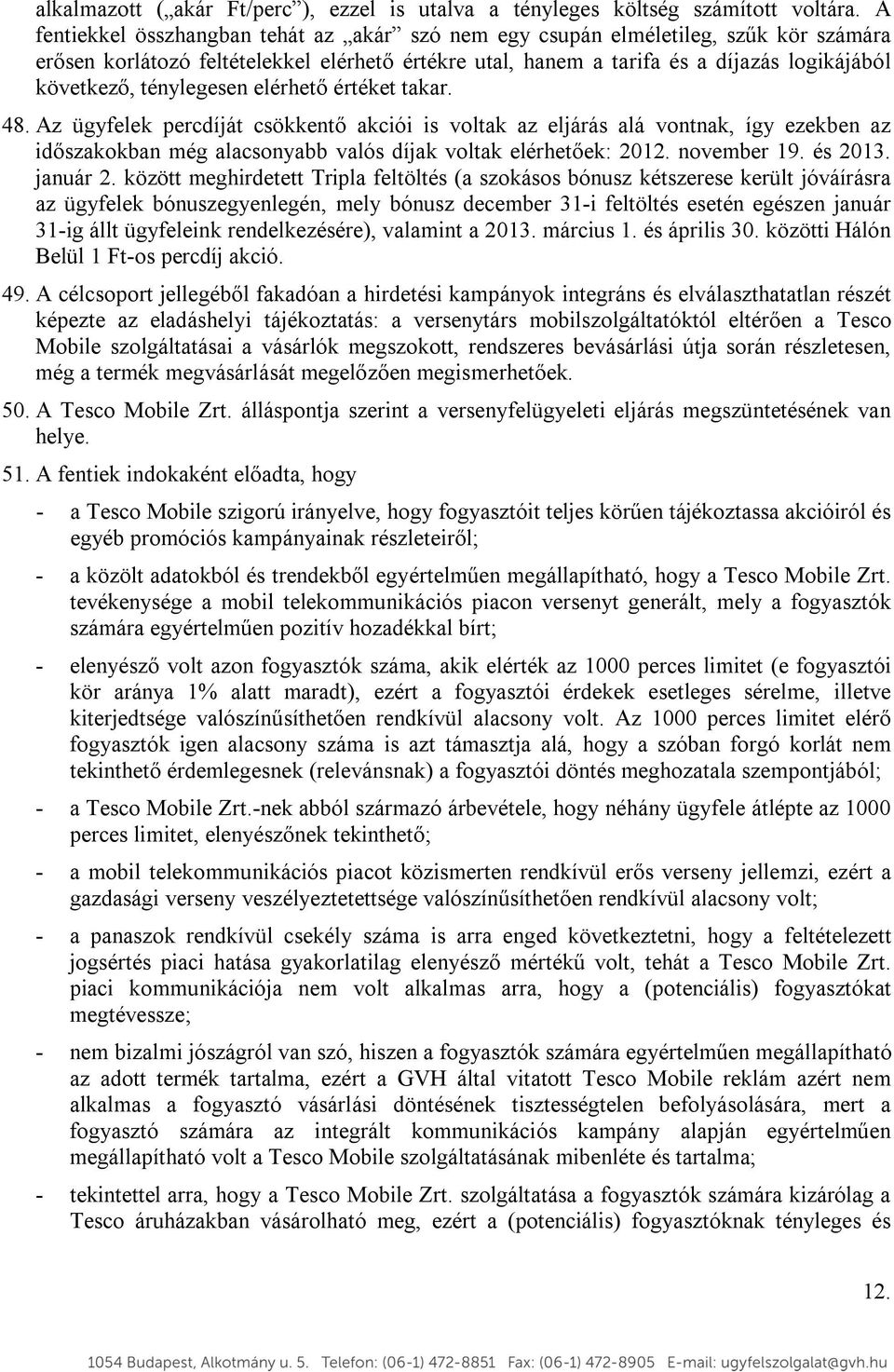 alkalmazott („akár Ft/perc”), ezzel is utalva a tényleges költség számított voltára. A fentiekkel összhangban tehát az „akár” szó nem egy csupán elméletileg, szűk kör számára erősen korlátozó feltételekkel elérhető értékre utal, hanem a tarifa és a díjazás logikájából következő, ténylegesen elérhető értéket takar.

48. Az ügyfelek percdíját csökkentő akciói is voltak az eljárás alá vontnak, így ezekben az időszakokban még alacsonyabb valós díjak voltak elérhetőek: 2012. november 19. és 2013. január 2. között meghirdetett Tripla feltöltés (a szokásos bónusz kétszerese került jóváírásra az ügyfelek bónuszegyenlegén, mely bónusz december 31-i feltöltés esetén egészen január 31-ig állt ügyfeleink rendelkezésére), valamint a 2013. március 1. és április 30. közötti Hálón Belül 1 Ft-os percdíj akció.

49. A célcsoport jellegéből fakadóan a hirdetési kampányok integráns és elválaszthatatlan részét képezte az eladáshelyi tájékoztatás: a versenytárs mobilszolgáltatóktól eltérően a Tesco Mobile szolgáltatásai a vásárlók megszokott, rendszeres bevásárlási útja során részletesen, még a termék megvásárlását megelőzően megismerhetőek.

50. A Tesco Mobile Zrt. álláspontja szerint a versenyfelügyeleti eljárás megszüntetésének van helye.

51. A fentiek indokaként előadta, hogy

- a Tesco Mobile szigorú irányelve, hogy fogyasztóit teljes körűen tájékoztassa akcióiról és egyéb promóciós kampányainak részleteiről;

- a közölt adatokból és trendekből egyértelműen megállapítható, hogy a Tesco Mobile Zrt. tevékenysége a mobil telekommunikációs piacon versenyt generált, mely a fogyasztók számára egyértelműen pozitív hozadékkal bírt;

- elenyésző volt azon fogyasztók száma, akik elérték az 1000 perces limitet (e fogyasztói kör aránya 1% alatt maradt), ezért a fogyasztói érdekek esetleges sérelme, illetve kiterjedtsége valószínűsíthetően rendkívül alacsony volt. Az 1000 perces limitet elérő fogyasztók igen alacsony száma is azt támasztja alá, hogy a szóban forgó korlát nem tekinthető érdemlegesnek (relevánsnak) a fogyasztói döntés meghozatala szempontjából;

- a Tesco Mobile Zrt.-nek abból származó árbevétele, hogy néhány ügyfele átlépte az 1000 perces limitet, elenyészőnek tekinthető;

- a mobil telekommunikációs piacot közismerten rendkívül erős verseny jellemzi, ezért a gazdasági verseny veszélyeztetettsége valószínűsíthetően rendkívül alacsony volt;

- a panaszok rendkívül csekély száma is arra enged következtetni, hogy a feltételezett jogsértés piaci hatása gyakorlatilag elenyésző mértékű volt, tehát a Tesco Mobile Zrt. piaci kommunikációja nem volt alkalmas arra, hogy a (potenciális) fogyasztókat megtévessze;

- nem bizalmi jószágról van szó, hiszen a fogyasztók számára egyértelműen megállapítható az adott termék tartalma, ezért a GVH által vitatott Tesco Mobile reklám azért nem alkalmas a fogyasztó vásárlási döntésének tisztességtelen befolyásolására, mert a fogyasztó számára az integrált kommunikációs kampány alapján egyértelműen megállapítható volt a Tesco Mobile szolgáltatásának mibenléte és tartalma;

- tekintettel arra, hogy a Tesco Mobile Zrt. szolgáltatása a fogyasztók számára kizárólag a Tesco áruházakban vásárolható meg, ezért a (potenciális) fogyasztóknak tényleges és

12.

1054 Budapest, Alkotmány u. 5. Telefon: (06-1) 472-8851 Fax: (06-1) 472-8905 E-mail: ugyfelszolgalat@gvh.hu